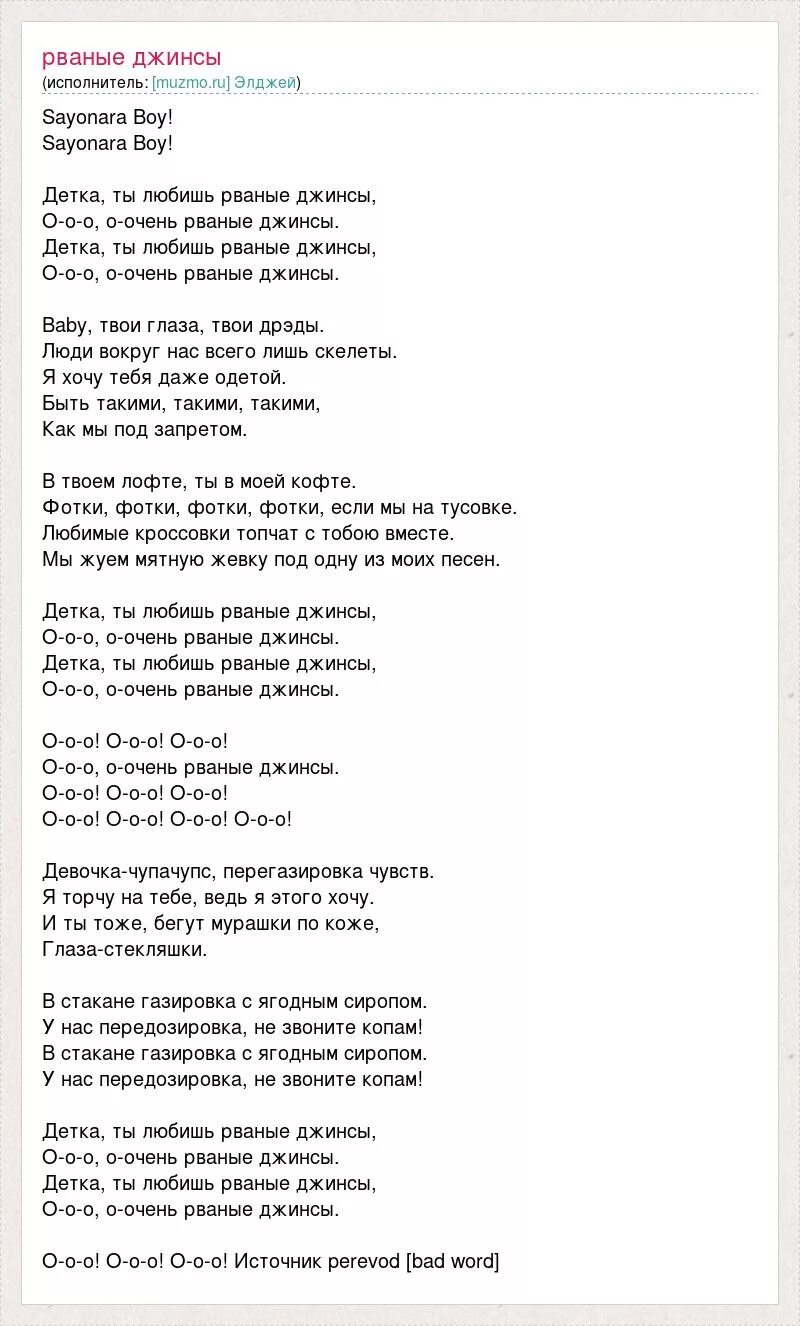 рваные джинсы
(исполнитель: [muzmo.ru] Элджей)

Sayonara Boy!
Sayonara Boy!

Детка, ты любишь рваные джинсы,
О-о-о, о-очень рваные джинсы.
Детка, ты любишь рваные джинсы,
О-о-о, о-очень рваные джинсы.

Baby, твои глаза, твои дрэды.
Люди вокруг нас всего лишь скелеты.
Я хочу тебя даже одетой.
Быть такими, такими, такими,
Как мы под запретом.

В твоем лофте, ты в моей кофте.
Фотки, фотки, фотки, фотки, если мы на тусовке.
Любимые кроссовки топчат с тобою вместе.
Мы жуем мятную жевку под одну из моих песен.

Детка, ты любишь рваные джинсы,
О-о-о, о-очень рваные джинсы.
Детка, ты любишь рваные джинсы,
О-о-о, о-очень рваные джинсы.

О-о-о! О-о-о! О-о-о!
О-о-о, о-очень рваные джинсы.
О-о-о! О-о-о! О-о-о!
О-о-о! О-о-о! О-о-о! О-о-о!

Девочка-чупачупс, перегазировка чувств.
Я торчу на тебе, ведь я этого хочу.
И ты тоже, бегут мурашки по коже,
Глаза-стекляшки.

В стакане газировка с ягодным сиропом.
У нас передозировка, не звоните копам!
В стакане газировка с ягодным сиропом.
У нас передозировка, не звоните копам!

Детка, ты любишь рваные джинсы,
О-о-о, о-очень рваные джинсы.
Детка, ты любишь рваные джинсы,
О-о-о, о-очень рваные джинсы.

О-о-о! О-о-о! О-о-о! Источник perevod [bad word]